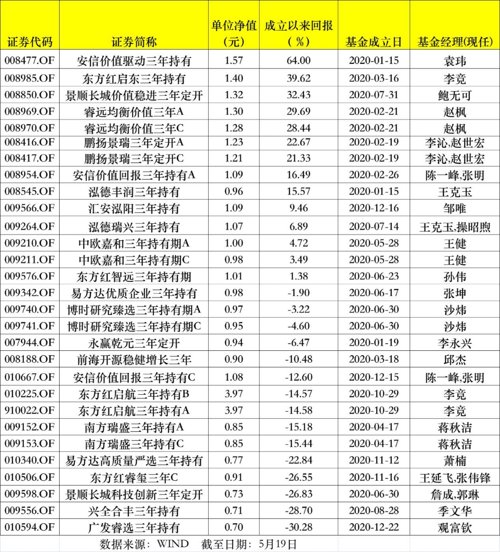 | 证券代码 | 证券简称 | 单位净值（元） | 成立以来回报（%） | 基金成立日 | 基金经理(现任) |
|---|---|---|---|---|---|
| 008477.OF | 安信价值驱动三年持有 | 1.57 | 64.00 | 2020-01-15 | 袁玮 |
| 008985.OF | 东方红启东三年持有 | 1.40 | 39.62 | 2020-03-16 | 李竞 |
| 008850.OF | 景顺长城价值稳进三年定开 | 1.32 | 32.43 | 2020-07-31 | 鲍无可 |
| 008969.OF | 睿远均衡价值三年A | 1.30 | 29.69 | 2020-02-21 | 赵枫 |
| 008970.OF | 睿远均衡价值三年C | 1.28 | 28.44 | 2020-02-21 | 赵枫 |
| 008416.OF | 鹏扬景瑞三年定开A | 1.23 | 22.67 | 2020-02-19 | 李沁,赵世宏 |
| 008417.OF | 鹏扬景瑞三年定开C | 1.21 | 21.33 | 2020-02-19 | 李沁,赵世宏 |
| 008954.OF | 安信价值回报三年持有A | 1.09 | 16.49 | 2020-02-26 | 陈一峰,张明 |
| 008545.OF | 泓德丰润三年持有 | 0.96 | 15.57 | 2020-01-15 | 王克玉 |
| 009566.OF | 汇安泓阳三年持有 | 1.09 | 9.46 | 2020-12-16 | 邹唯 |
| 009264.OF | 泓德瑞兴三年持有 | 1.07 | 6.89 | 2020-07-14 | 王克玉,操昭煦 |
| 009210.OF | 中欧嘉和三年持有期A | 1.00 | 4.72 | 2020-05-28 | 王健 |
| 009211.OF | 中欧嘉和三年持有期C | 0.98 | 3.49 | 2020-05-28 | 王健 |
| 009576.OF | 东方红智远三年持有期 | 1.01 | 1.38 | 2020-06-23 | 孙伟 |
| 009342.OF | 易方达优质企业三年持有 | 0.98 | -1.90 | 2020-06-17 | 张坤 |
| 009740.OF | 博时研究臻选三年持有期A | 0.97 | -3.22 | 2020-06-30 | 沙炜 |
| 009741.OF | 博时研究臻选三年持有期C | 0.95 | -4.60 | 2020-06-30 | 沙炜 |
| 007944.OF | 永赢乾元三年定开 | 0.94 | -6.47 | 2020-01-19 | 李永兴 |
| 008188.OF | 前海开源稳健增长三年 | 0.90 | -10.48 | 2020-03-18 | 邱杰 |
| 010667.OF | 安信价值回报三年持有C | 1.08 | -12.60 | 2020-12-15 | 陈一峰,张明 |
| 010225.OF | 东方红启航三年持有B | 3.97 | -14.57 | 2020-10-29 | 李竞 |
| 910022.OF | 东方红启航三年持有A | 3.97 | -14.58 | 2020-10-29 | 李竞 |
| 009152.OF | 南方瑞盛三年持有A | 0.85 | -15.18 | 2020-04-17 | 蒋秋洁 |
| 009153.OF | 南方瑞盛三年持有C | 0.85 | -15.44 | 2020-04-17 | 蒋秋洁 |
| 010340.OF | 易方达高质量严选三年持有 | 0.77 | -22.84 | 2020-11-12 | 萧楠 |
| 010506.OF | 东方红睿玺三年C | 0.91 | -26.55 | 2020-11-16 | 王延飞,张伟锋 |
| 009598.OF | 景顺长城科技创新三年定开 | 0.73 | -26.83 | 2020-06-30 | 詹成,郭琳 |
| 009556.OF | 兴全合丰三年持有 | 0.71 | -28.70 | 2020-08-28 | 季文华 |
| 010594.OF | 广发睿选三年持有 | 0.70 | -30.28 | 2020-12-22 | 观富钦 |

数据来源：WIND 截至日期：5月19日